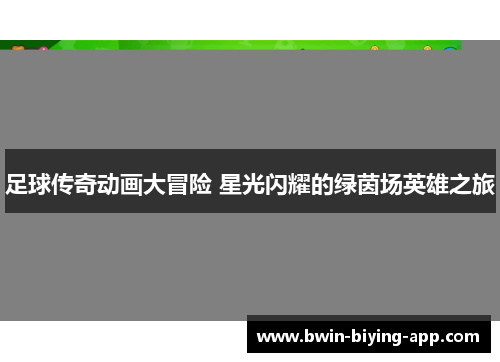 足球传奇动画大冒险 星光闪耀的绿茵场英雄之旅

www.bwin-biying-app.com